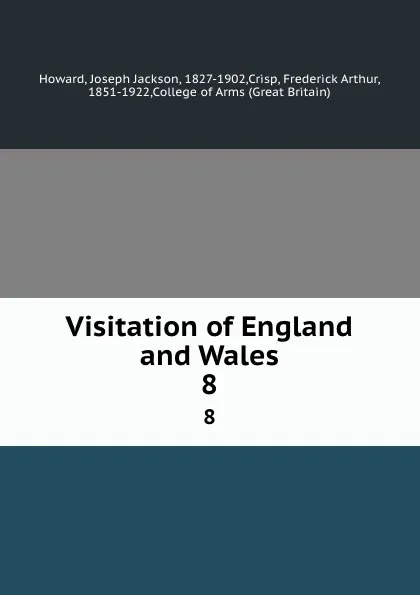 Howard, Joseph Jackson, 1827-1902,Crisp, Frederick Arthur, 1851-1922,College of Arms (Great Britain)

Visitation of England and Wales
8

8